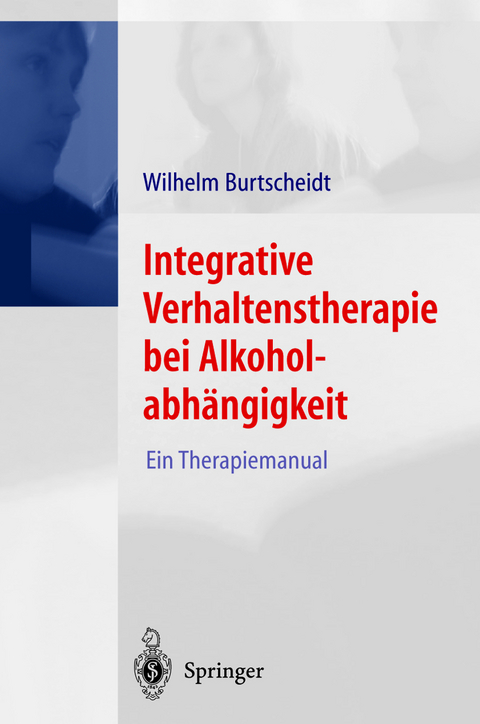 Wilhelm Burtscheidt

Integrative Verhaltenstherapie bei Alkoholabhängigkeit

Ein Therapiemanual

Springer